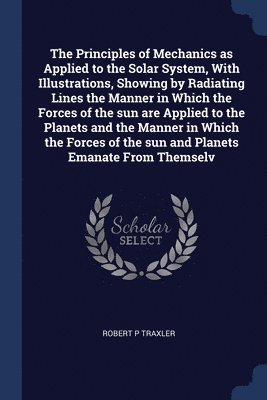 The Principles of Mechanics as Applied to the Solar System, With Illustrations, Showing by Radiating Lines the Manner in Which the Forces of the sun are Applied to the Planets and the Manner in Which the Forces of the sun and Planets Emanate From Themselv

Scholar SELECT

ROBERT P TRAXLER